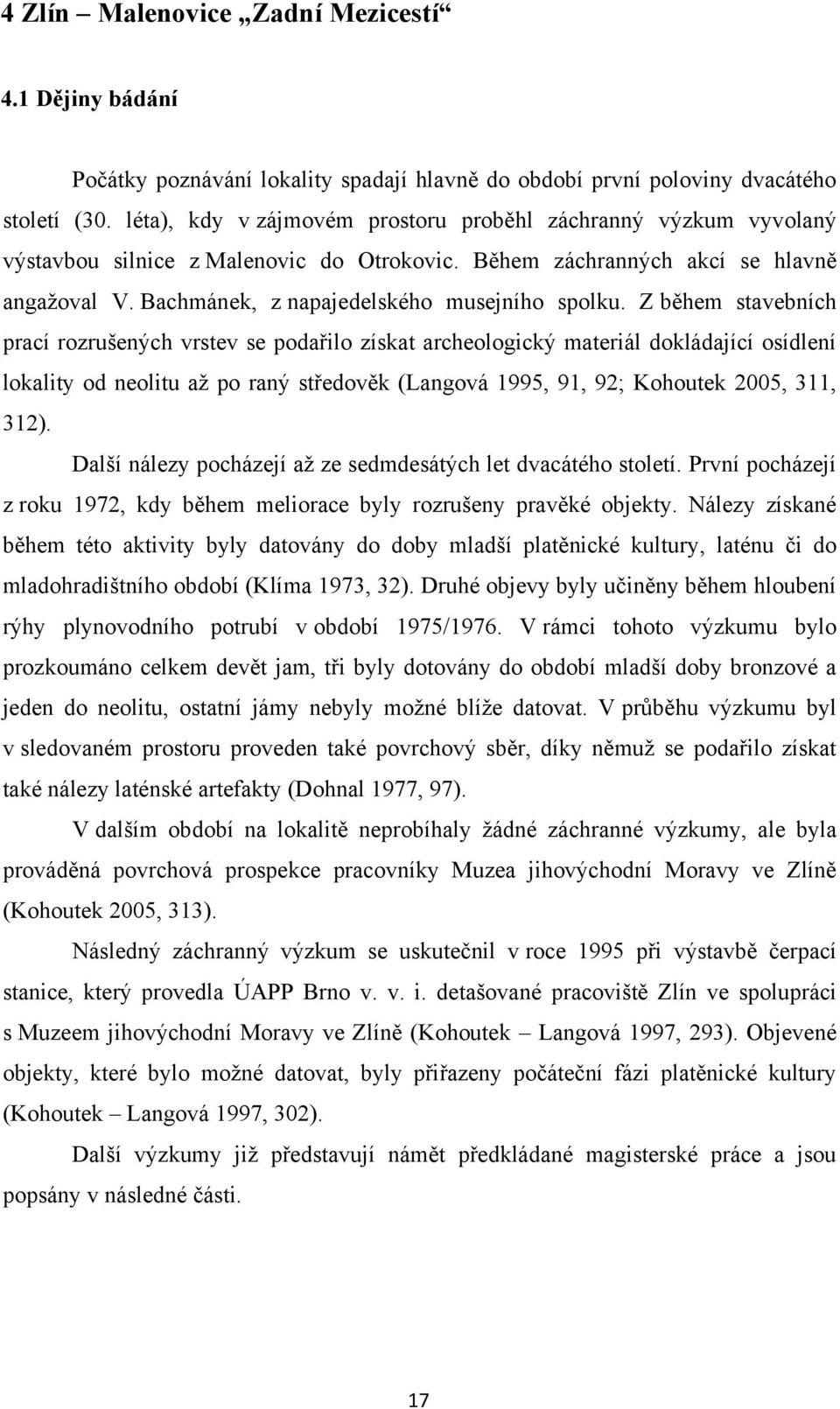 4 Zlín – Malenovice „Zadní Mezicestí“

4.1 Dějiny bádání

Počátky poznávání lokality spadají hlavně do období první poloviny dvacátého století (30. léta), kdy v zájmovém prostoru proběhl záchranný výzkum vyvolaný výstavbou silnice z Malenovic do Otrokovic. Během záchranných akcí se hlavně angažoval V. Bachmánek, z napajedelského musejního spolku. Z během stavebních prací rozrušených vrstev se podařilo získat archeologický materiál dokládající osídlení lokality od neolitu až po raný středověk (Langová 1995, 91, 92; Kohoutek 2005, 311, 312).

Další nálezy pocházejí až ze sedmdesátých let dvacátého století. První pocházejí z roku 1972, kdy během meliorace byly rozrušeny pravěké objekty. Nálezy získané během této aktivity byly datovány do doby mladší platěnické kultury, laténu či do mladohradištního období (Klíma 1973, 32). Druhé objevy byly učiněny během hloubení rýhy plynovodního potrubí v období 1975/1976. V rámci tohoto výzkumu bylo prozkoumáno celkem devět jam, tři byly dotovány do období mladší doby bronzové a jeden do neolitu, ostatní jámy nebyly možné blíže datovat. V průběhu výzkumu byl v sledovaném prostoru proveden také povrchový sběr, díky němuž se podařilo získat také nálezy laténské artefakty (Dohnal 1977, 97).

V dalším období na lokalitě neprobíhaly žádné záchranné výzkumy, ale byla prováděná povrchová prospekce pracovníky Muzea jihovýchodní Moravy ve Zlíně (Kohoutek 2005, 313).

Následný záchranný výzkum se uskutečnil v roce 1995 při výstavbě čerpací stanice, který provedla ÚAPP Brno v. v. i. detašované pracoviště Zlín ve spolupráci s Muzeem jihovýchodní Moravy ve Zlíně (Kohoutek – Langová 1997, 293). Objevené objekty, které bylo možné datovat, byly přiřazeny počáteční fázi platěnické kultury (Kohoutek – Langová 1997, 302).

Další výzkumy již představují námět předkládané magisterské práce a jsou popsány v následné části.

17